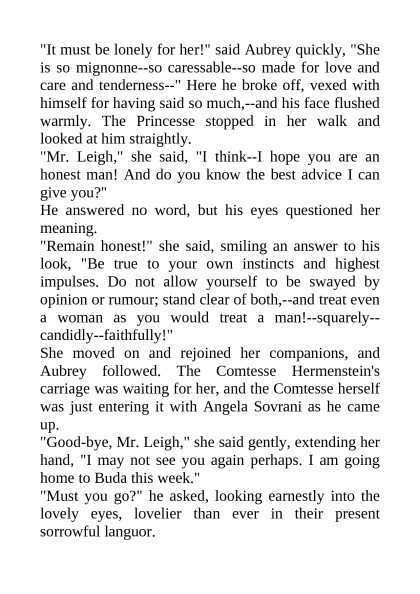 "It must be lonely for her!" said Aubrey quickly, "She is so mignonne--so caressable--so made for love and care and tenderness--" Here he broke off, vexed with himself for having said so much,--and his face flushed warmly. The Princesse stopped in her walk and looked at him straightly.

"Mr. Leigh," she said, "I think--I hope you are an honest man! And do you know the best advice I can give you?"

He answered no word, but his eyes questioned her meaning.

"Remain honest!" she said, smiling an answer to his look, "Be true to your own instincts and highest impulses. Do not allow yourself to be swayed by opinion or rumour; stand clear of both,--and treat even a woman as you would treat a man!--squarely--candidly--faithfully!"

She moved on and rejoined her companions, and Aubrey followed. The Comtesse Hermenstein's carriage was waiting for her, and the Comtesse herself was just entering it with Angela Sovrani as he came up.

"Good-bye, Mr. Leigh," she said gently, extending her hand, "I may not see you again perhaps. I am going home to Buda this week."

"Must you go?" he asked, looking earnestly into the lovely eyes, lovelier than ever in their present sorrowful languor.